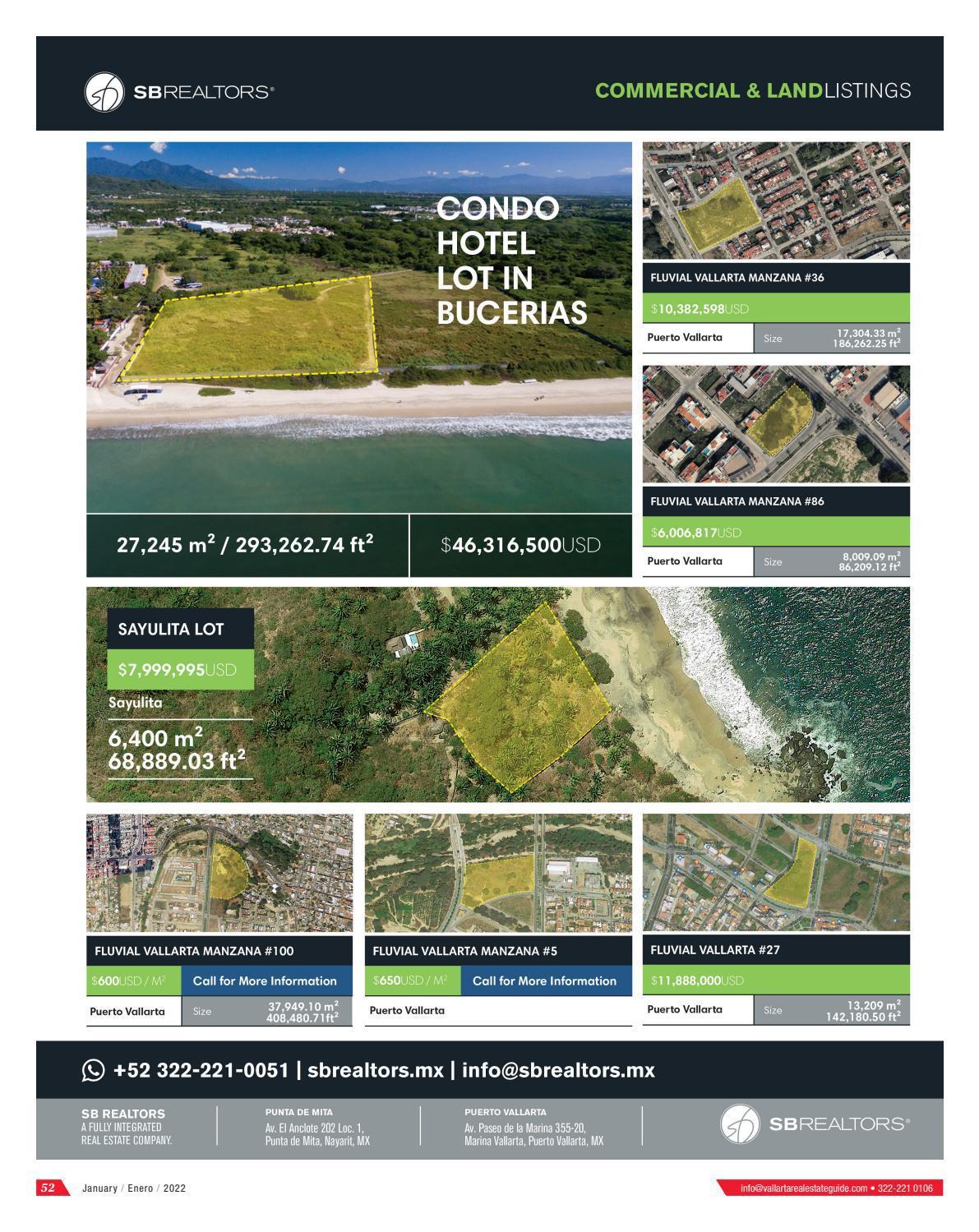 SBREALTORS®

COMMERCIAL & LANDLISTINGS

CONDO HOTEL LOT IN BUCERIAS

27,245 $m^2$ / 293,262.74 $ft^2$

$46,316,500USD

FLUVIAL VALLARTA MANZANA #36

$10,382,598USD

Puerto Vallarta
Size
17,304.33 $m^2$
186,262.25 $ft^2$

FLUVIAL VALLARTA MANZANA #86

$6,006,817USD

Puerto Vallarta
Size
8,009.09 $m^2$
86,209.12 $ft^2$

SAYULITA LOT

$7,999,995USD

Sayulita

6,400 $m^2$
68,889.03 $ft^2$

FLUVIAL VALLARTA MANZANA #100

$600USD / $M^2$
Call for More Information

Puerto Vallarta
Size
37,949.10 $m^2$
408,480.71$ft^2$

FLUVIAL VALLARTA MANZANA #5

$650USD / $M^2$
Call for More Information

Puerto Vallarta

FLUVIAL VALLARTA #27

$11,888,000USD

Puerto Vallarta
Size
13,209 $m^2$
142,180.50 $ft^2$

+52 322-221-0051 | sbrealtors.mx | info@sbrealtors.mx

SB REALTORS
A FULLY INTEGRATED
REAL ESTATE COMPANY.

PUNTA DE MITA
Av. El Anclote 202 Loc. 1,
Punta de Mita, Nayarit, MX

PUERTO VALLARTA
Av. Paseo de la Marina 355-20,
Marina Vallarta, Puerto Vallarta, MX

SBREALTORS®

52 January / Enero / 2022

info@vallartarealestateguide.com • 322-221 0106